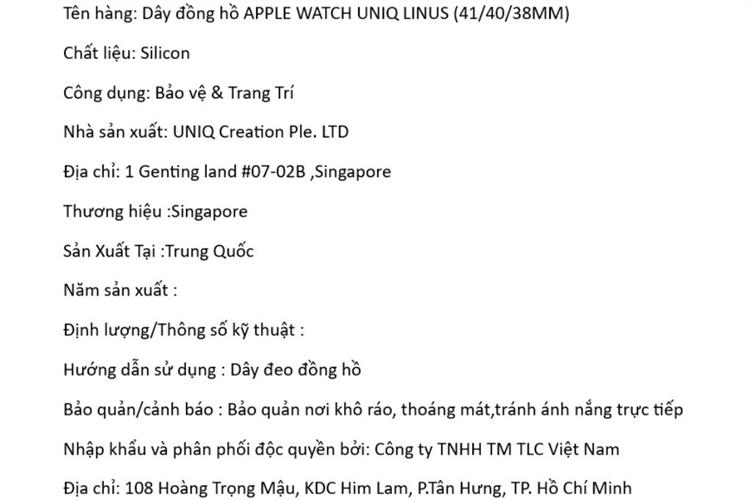 Tên hàng: Dây đồng hồ APPLE WATCH UNIQ LINUS (41/40/38MM)

Chất liệu: Silicon

Công dụng: Bảo vệ & Trang Trí

Nhà sản xuất: UNIQ Creation Ple. LTD

Địa chỉ: 1 Genting land #07-02B ,Singapore

Thương hiệu :Singapore

Sản Xuất Tại :Trung Quốc

Năm sản xuất :

Định lượng/Thông số kỹ thuật :

Hướng dẫn sử dụng : Dây đeo đồng hồ

Bảo quản/cảnh báo : Bảo quản nơi khô ráo, thoáng mát,tránh ánh nắng trực tiếp

Nhập khẩu và phân phối độc quyền bởi: Công ty TNHH TM TLC Việt Nam

Địa chỉ: 108 Hoàng Trọng Mậu, KDC Him Lam, P.Tân Hưng, TP. Hồ Chí Minh